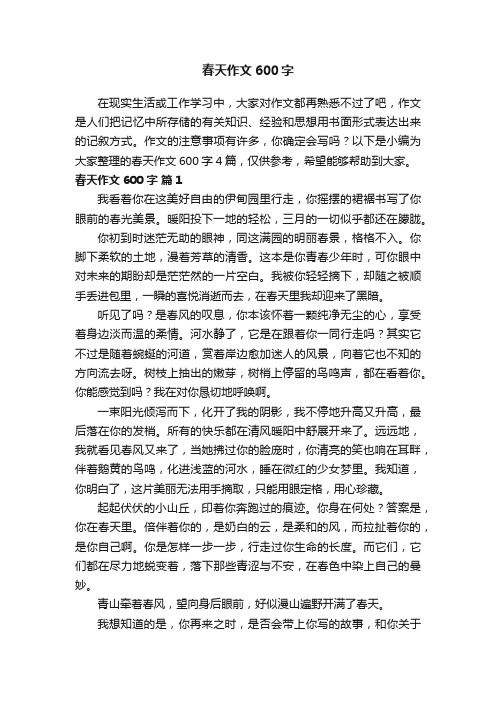 春天作文 600 字

在现实生活或工作学习中，大家对作文都再熟悉不过了吧，作文是人们把记忆中所存储的有关知识、经验和思想用书面形式表达出来的记叙方式。作文的注意事项有许多，你确定会写吗？以下是小编为大家整理的春天作文 600 字 4 篇，仅供参考，希望能够帮助到大家。

春天作文 600 字 篇 1

我看着你在这美好自由的伊甸园里行走，你摇摆的裙裾书写了你眼前的春光美景。暖阳投下一地的轻松，三月的一切似乎都还在朦胧。

你初到时迷茫无助的眼神，同这满园的明丽春景，格格不入。你脚下柔软的土地，漫着芳草的清香。这本是你青春少年时，可你眼中对未来的期盼却是茫茫然的一片空白。我被你轻轻摘下，却随之被顺手丢进包里，一瞬的喜悦消逝而去，在春天里我却迎来了黑暗。

听见了吗？是春风的叹息，你本该怀着一颗纯净无尘的心，享受着身边淡而温的柔情。河水静了，它是在跟着你一同行走吗？其实它不过是随着蜿蜒的河道，赏着岸边愈加迷人的风景，向着它也不知的方向流去呀。树枝上抽出的嫩芽，树梢上停留的鸟鸣声，都在看着你。你能感觉到吗？我在对你恳切地呼唤啊。

一束阳光倾泻而下，化开了我的阴影，我不停地升高又升高，最后落在你的发梢。所有的快乐都在清风暖阳中舒展开来了。远远地，我就看见春风又来了，当她拂过你的脸庞时，你清亮的笑也响在耳畔，伴着鹅黄的鸟鸣，化进浅蓝的河水，睡在微红的少女梦里。我知道，你明白了，这片美丽无法用手摘取，只能用眼定格，用心珍藏。

起起伏伏的小山丘，印着你奔跑过的痕迹。你身在何处？答案是，你在春天里。陪伴着你的，是奶白的云，是柔和的风，而拉扯着你的，是你自己啊。你是怎样一步一步，行走过你生命的长度。而它们，它们都在尽力地蜕变着，落下那些青涩与不安，在春色中染上自己的曼妙。

青山牵着春风，望向身后眼前，好似漫山遍野开满了春天。

我想知道的是，你再来之时，是否会带上你写的故事，和你关于